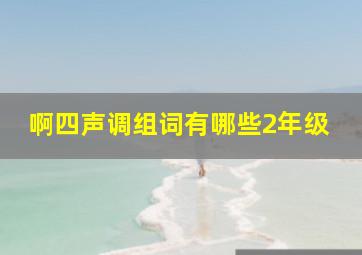 啊四声调组词有哪些2年级